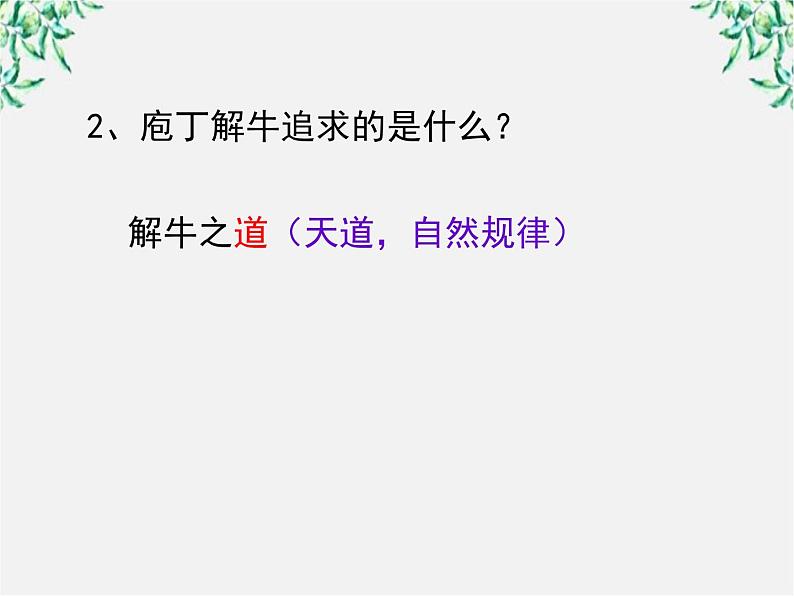 2、庖丁解牛追求的是什么？

解牛之道（天道，自然规律）